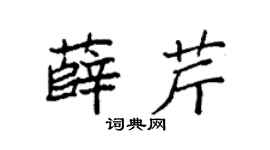 薛芹

词典网